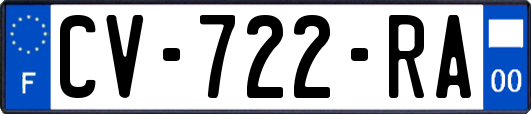 F
CV-722-RA
00